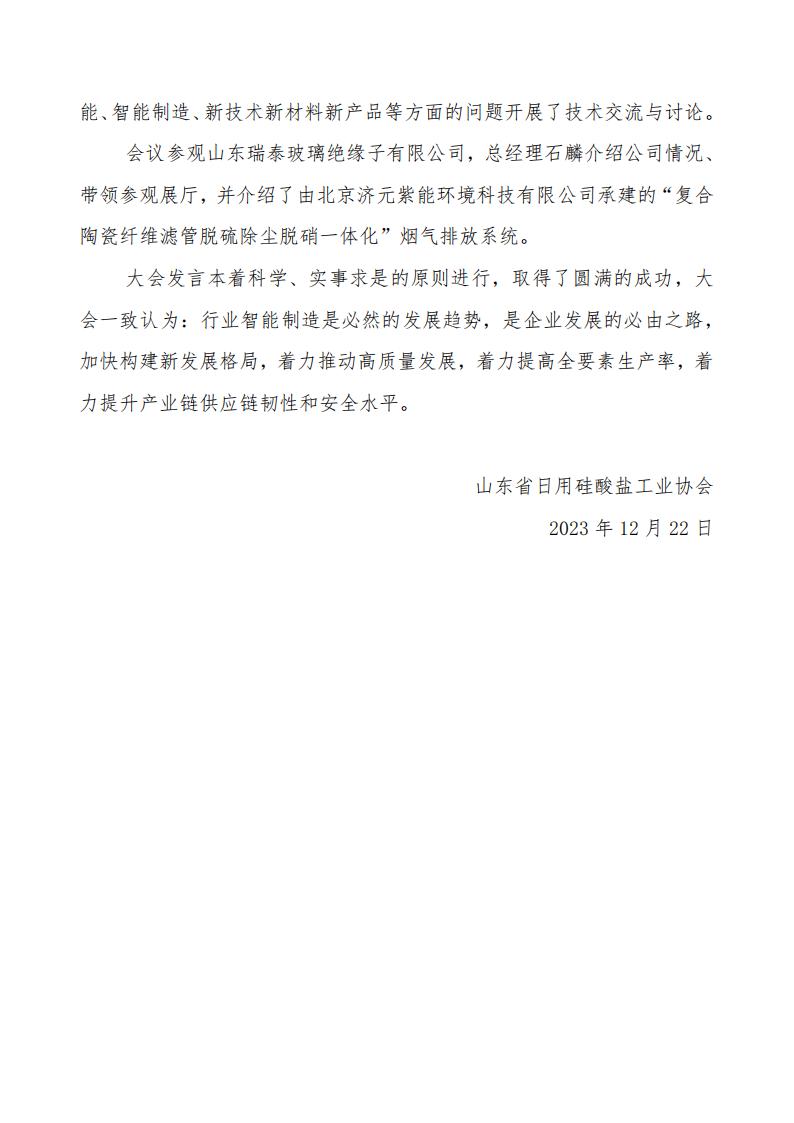 能、智能制造、新技术新材料新产品等方面的问题开展了技术交流与讨论。

会议参观山东瑞泰玻璃绝缘子有限公司，总经理石麟介绍公司情况、带领参观展厅，并介绍了由北京济元紫能环境科技有限公司承建的“复合陶瓷纤维滤管脱硫除尘脱硝一体化”烟气排放系统。

大会发言本着科学、实事求是的原则进行，取得了圆满的成功，大会一致认为：行业智能制造是必然的发展趋势，是企业发展的必由之路，加快构建新发展格局，着力推动高质量发展，着力提高全要素生产率，着力提升产业链供应链韧性和安全水平。

山东省日用硅酸盐工业协会
2023 年 12 月 22 日